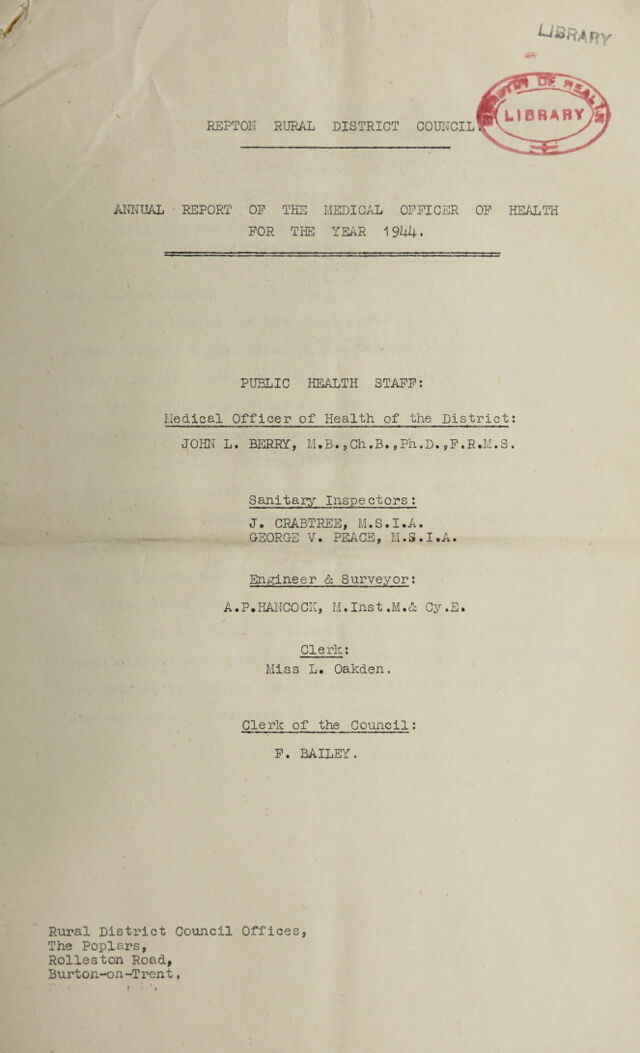 LIBRARY

LIBRARY

REPTON RURAL DISTRICT COUNCIL

ANNUAL REPORT OF THE MEDICAL OFFICER OF HEALTH FOR THE YEAR 1944.

PUBLIC HEALTH STAFF:

Medical Officer of Health of the District:
JOHN L. BERRY, M.B.,Ch.B.,Ph.D.,F.R.M.S.

Sanitary Inspectors:
J. CRABTREE, M.S.I.A.
GEORGE V. PEACE, M.S.I.A.

Engineer & Surveyor:
A.P.HANCOCK, M.Inst.M.& Cy.E.

Clerk:
Miss L. Oakden.

Clerk of the Council:
F. BAILEY.

Rural District Council Offices,
The Poplars,
Rolleston Road,
Burton-on-Trent.